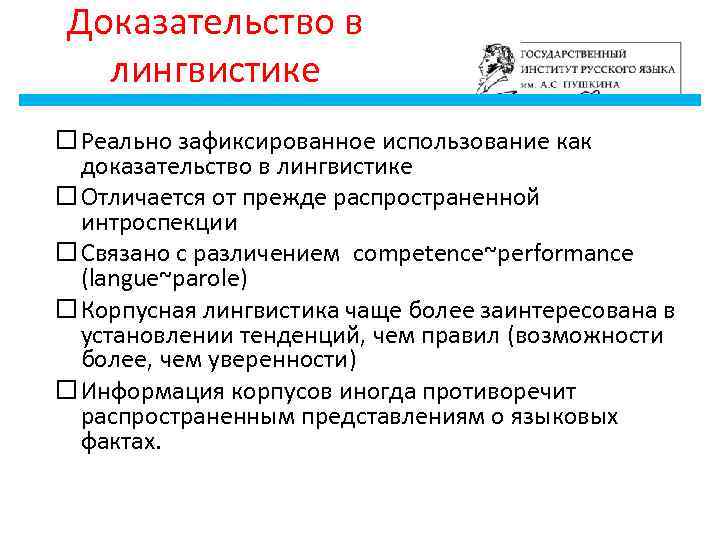 Доказательство в лингвистике

ГОСУДАРСТВЕННЫЙ ИНСТИТУТ РУССКОГО ЯЗЫКА им. А.С. ПУШКИНА

☐ Реально зафиксированное использование как доказательство в лингвистике

☐ Отличается от прежде распространенной интроспекции

☐ Связано с различением competence~performance (langue~parole)

☐ Корпусная лингвистика чаще более заинтересована в установлении тенденций, чем правил (возможности более, чем уверенности)

☐ Информация корпусов иногда противоречит распространенным представлениям о языковых фактах.